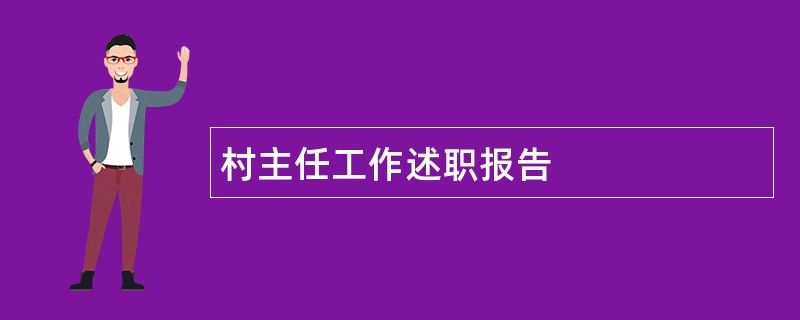 村主任工作述职报告